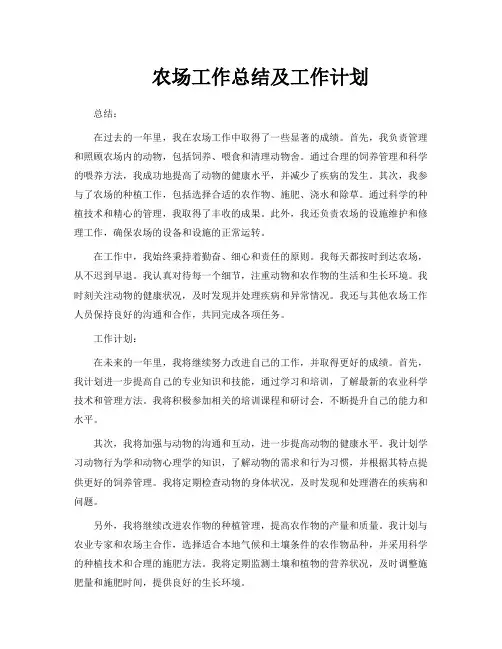 农场工作总结及工作计划

总结：

在过去的一年里，我在农场工作中取得了一些显著的成绩。首先，我负责管理和照顾农场内的动物，包括饲养、喂食和清理动物舍。通过合理的饲养管理和科学的喂养方法，我成功地提高了动物的健康水平，并减少了疾病的发生。其次，我参与了农场的种植工作，包括选择合适的农作物、施肥、浇水和除草。通过科学的种植技术和精心的管理，我取得了丰收的成果。此外，我还负责农场的设施维护和修理工作，确保农场的设备和设施的正常运转。

在工作中，我始终秉持着勤奋、细心和责任的原则。我每天都按时到达农场，从不迟到早退。我认真对待每一个细节，注重动物和农作物的生活和生长环境。我时刻关注动物的健康状况，及时发现并处理疾病和异常情况。我还与其他农场工作人员保持良好的沟通和合作，共同完成各项任务。

工作计划：

在未来的一年里，我将继续努力改进自己的工作，并取得更好的成绩。首先，我计划进一步提高自己的专业知识和技能，通过学习和培训，了解最新的农业科学技术和管理方法。我将积极参加相关的培训课程和研讨会，不断提升自己的能力和水平。

其次，我将加强与动物的沟通和互动，进一步提高动物的健康水平。我计划学习动物行为学和动物心理学的知识，了解动物的需求和行为习惯，并根据其特点提供更好的饲养管理。我将定期检查动物的身体状况，及时发现和处理潜在的疾病和问题。

另外，我将继续改进农作物的种植管理，提高农作物的产量和质量。我计划与农业专家和农场主合作，选择适合本地气候和土壤条件的农作物品种，并采用科学的种植技术和合理的施肥方法。我将定期监测土壤和植物的营养状况，及时调整施肥量和施肥时间，提供良好的生长环境。